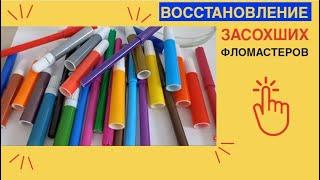 ВОССТАНОВЛЕНИЕ
ЗАСОХШИХ
ФЛОМАСТЕРОВ